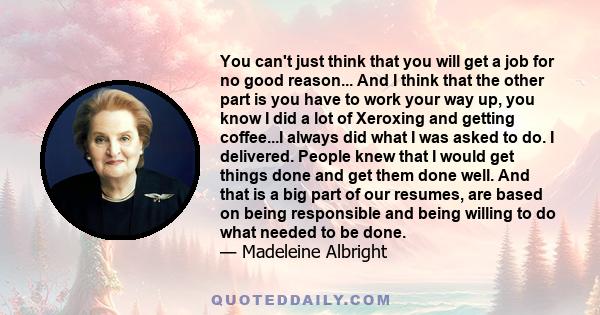 You can't just think that you will get a job for no good reason... And I think that the other part is you have to work your way up, you know I did a lot of Xeroxing and getting coffee...I always did what I was asked to do. I delivered. People knew that I would get things done and get them done well. And that is a big part of our resumes, are based on being responsible and being willing to do what needed to be done.
— Madeleine Albright

QUOTEDDAILY.COM